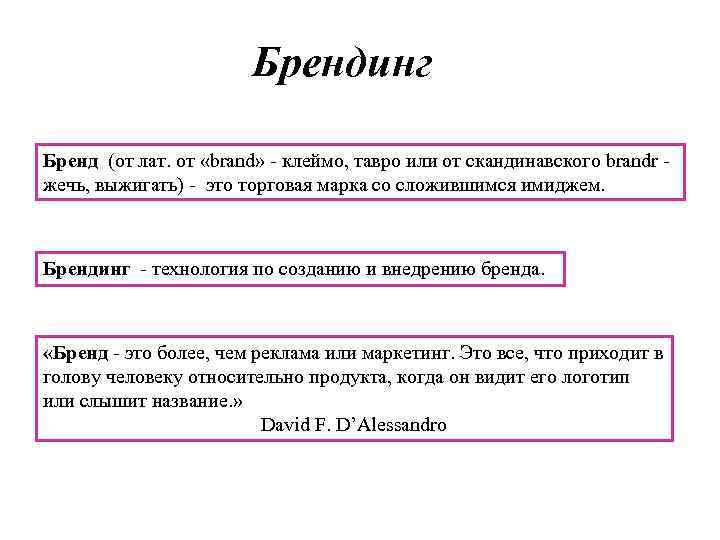 Брендинг

Бренд (от лат. от «brand» - клеймо, тавро или от скандинавского brandr - жечь, выжигать) - это торговая марка со сложившимся имиджем.

Брендинг - технология по созданию и внедрению бренда.

«Бренд - это более, чем реклама или маркетинг. Это все, что приходит в голову человеку относительно продукта, когда он видит его логотип или слышит название.»
David F. D'Alessandro